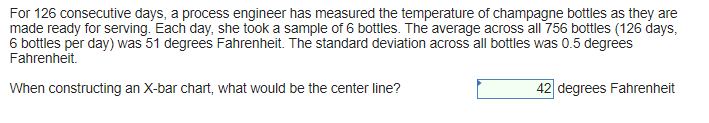 For 126 consecutive days, a process engineer has measured the temperature of champagne bottles as they are made ready for serving. Each day, she took a sample of 6 bottles. The average across all 756 bottles (126 days, 6 bottles per day) was 51 degrees Fahrenheit. The standard deviation across all bottles was 0.5 degrees Fahrenheit.

When constructing an X-bar chart, what would be the center line? 42 degrees Fahrenheit